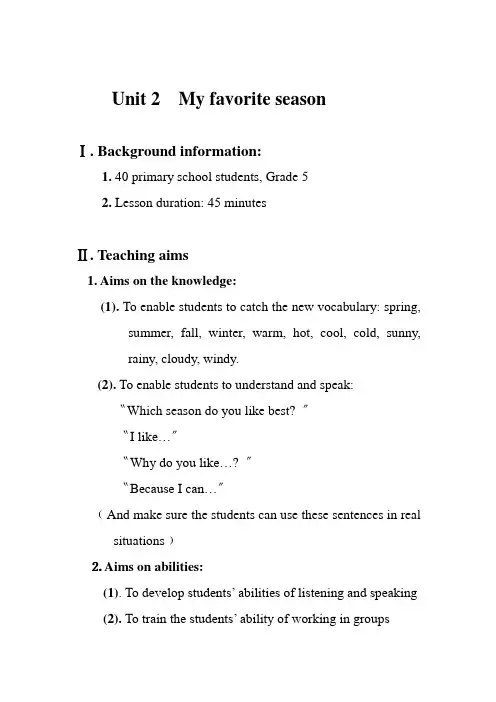 Unit 2 My favorite season

Ⅰ. Background information:

1. 40 primary school students, Grade 5

2. Lesson duration: 45 minutes

Ⅱ. Teaching aims

1. Aims on the knowledge:

(1). To enable students to catch the new vocabulary: spring, summer, fall, winter, warm, hot, cool, cold, sunny, rainy, cloudy, windy.

(2). To enable students to understand and speak:

"Which season do you like best? "

"I like…"

"Why do you like…? "

"Because I can…"

( And make sure the students can use these sentences in real situations )

2. Aims on abilities:

(1). To develop students' abilities of listening and speaking

(2). To train the students' ability of working in groups